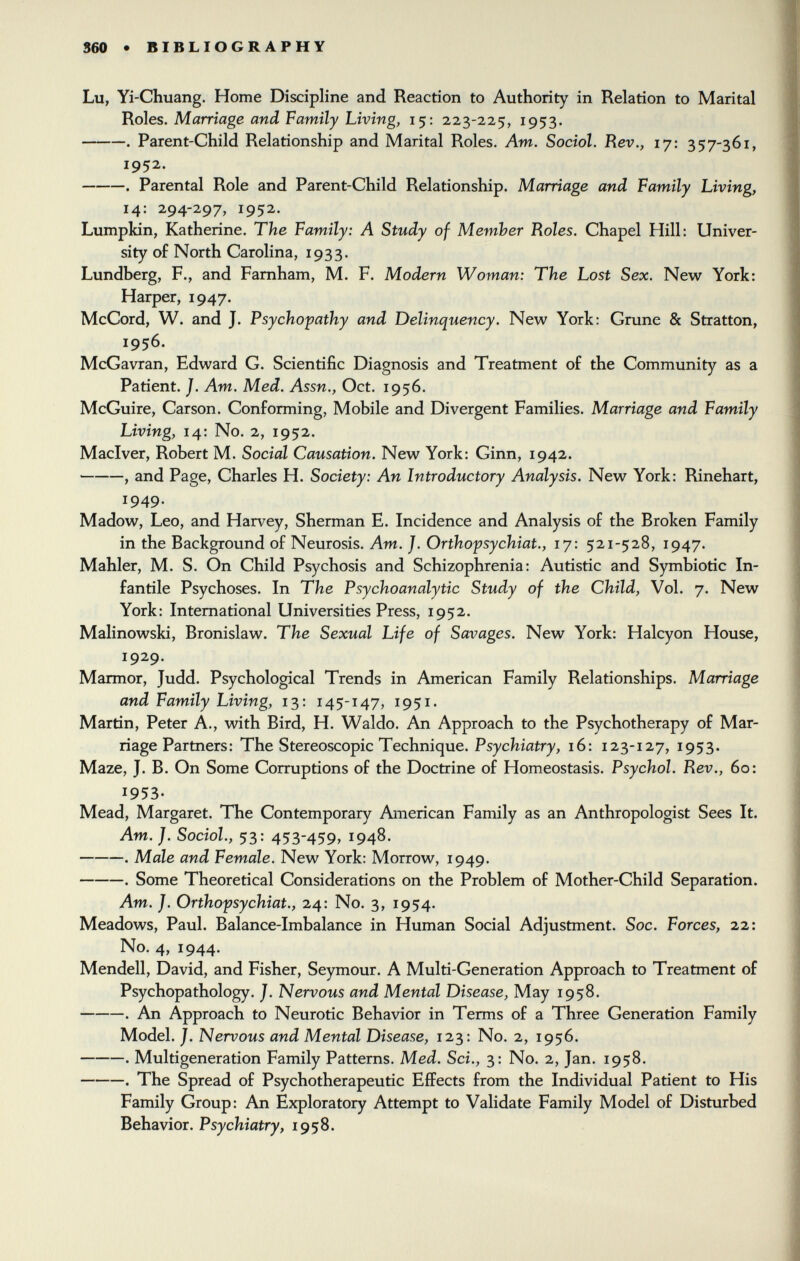 360 • BIBLIOGRAPHY

Lu, Yi-Chuang. Home Discipline and Reaction to Authority in Relation to Marital Roles. Marriage and Family Living, 15: 223-225, 1953.

———. Parent-Child Relationship and Marital Roles. Am. Sociol. Rev., 17: 357-361, 1952.

———. Parental Role and Parent-Child Relationship. Marriage and Family Living, 14: 294-297, 1952.

Lumpkin, Katherine. The Family: A Study of Member Roles. Chapel Hill: University of North Carolina, 1933.

Lundberg, F., and Farnham, M. F. Modern Woman: The Lost Sex. New York: Harper, 1947.

McCord, W. and J. Psychopathy and Delinquency. New York: Grune & Stratton, 1956.

McGavran, Edward G. Scientific Diagnosis and Treatment of the Community as a Patient. J. Am. Med. Assn., Oct. 1956.

McGuire, Carson. Conforming, Mobile and Divergent Families. Marriage and Family Living, 14: No. 2, 1952.

MacIver, Robert M. Social Causation. New York: Ginn, 1942.

———, and Page, Charles H. Society: An Introductory Analysis. New York: Rinehart, 1949.

Madow, Leo, and Harvey, Sherman E. Incidence and Analysis of the Broken Family in the Background of Neurosis. Am. J. Orthopsychiat., 17: 521-528, 1947.

Mahler, M. S. On Child Psychosis and Schizophrenia: Autistic and Symbiotic Infantile Psychoses. In The Psychoanalytic Study of the Child, Vol. 7. New York: International Universities Press, 1952.

Malinowski, Bronislaw. The Sexual Life of Savages. New York: Halcyon House, 1929.

Marmor, Judd. Psychological Trends in American Family Relationships. Marriage and Family Living, 13: 145-147, 1951.

Martin, Peter A., with Bird, H. Waldo. An Approach to the Psychotherapy of Marriage Partners: The Stereoscopic Technique. Psychiatry, 16: 123-127, 1953.

Maze, J. B. On Some Corruptions of the Doctrine of Homeostasis. Psychol. Rev., 60: 1953.

Mead, Margaret. The Contemporary American Family as an Anthropologist Sees It. Am. J. Sociol., 53: 453-459, 1948.

———. Male and Female. New York: Morrow, 1949.

———. Some Theoretical Considerations on the Problem of Mother-Child Separation. Am. J. Orthopsychiat., 24: No. 3, 1954.

Meadows, Paul. Balance-Imbalance in Human Social Adjustment. Soc. Forces, 22: No. 4, 1944.

Mendell, David, and Fisher, Seymour. A Multi-Generation Approach to Treatment of Psychopathology. J. Nervous and Mental Disease, May 1958.

———. An Approach to Neurotic Behavior in Terms of a Three Generation Family Model. J. Nervous and Mental Disease, 123: No. 2, 1956.

———. Multigeneration Family Patterns. Med. Sci., 3: No. 2, Jan. 1958.

———. The Spread of Psychotherapeutic Effects from the Individual Patient to His Family Group: An Exploratory Attempt to Validate Family Model of Disturbed Behavior. Psychiatry, 1958.